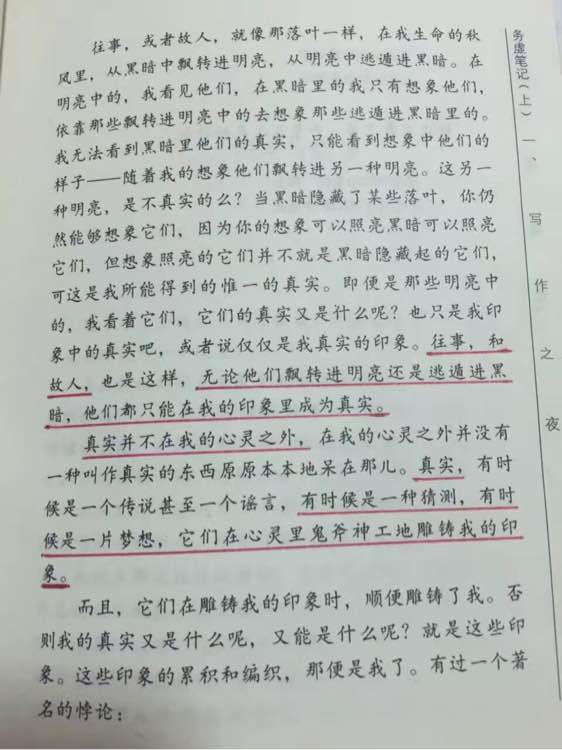 往事，或者故人，就像那落叶一样，在我生命的秋风里，从黑暗中飘转进明亮，从明亮中逃遁进黑暗。在明亮中的，我看见他们，在黑暗里的我只有想象他们，依靠那些飘转进明亮中的去想象那些逃遁进黑暗里的。我无法看到黑暗里他们的真实，只能看到想象中他们的样子——随着我的想象他们飘转进另一种明亮。这另一种明亮，是不真实的么？当黑暗隐藏了某些落叶，你仍然能够想象它们，因为你的想象可以照亮黑暗可以照亮它们，但想象照亮的它们并不就是黑暗隐藏起的它们，可这是我所能得到的惟一的真实。即便是那些明亮中的，我看着它们，它们的真实又是什么呢？也只是我印象中的真实吧，或者说仅仅是我真实的印象。往事，和故人，也是这样，无论他们飘转进明亮还是逃遁进黑暗，他们都只能在我的印象里成为真实。

真实并不在我的心灵之外，在我的心灵之外并没有一种叫作真实的东西原原本本地呆在那儿。真实，有时候是一个传说甚至一个谣言，有时候是一种猜测，有时候是一片梦想，它们在心灵里鬼斧神工地雕铸我的印象。

而且，它们在雕铸我的印象时，顺便雕铸了我。否则我的真实又是什么呢，又能是什么呢？就是这些印象。这些印象的累积和编织，那便是我了。有过一个著名的悖论：

务虚笔记（上）

一、写作之夜